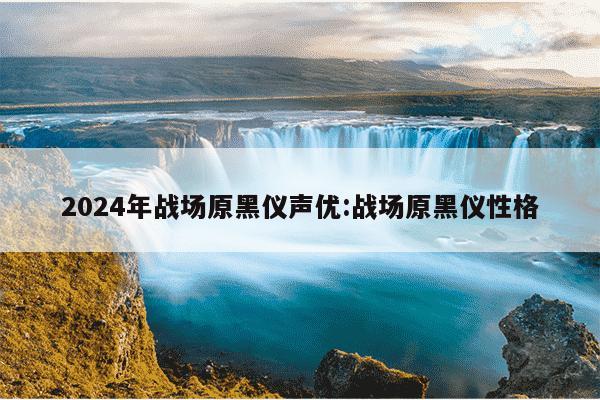 2024年战场原黑仪声优:战场原黑仪性格